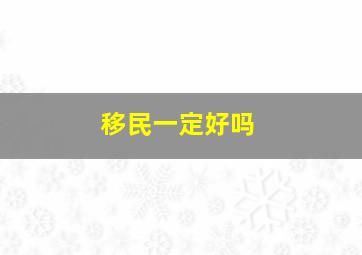 移民一定好吗